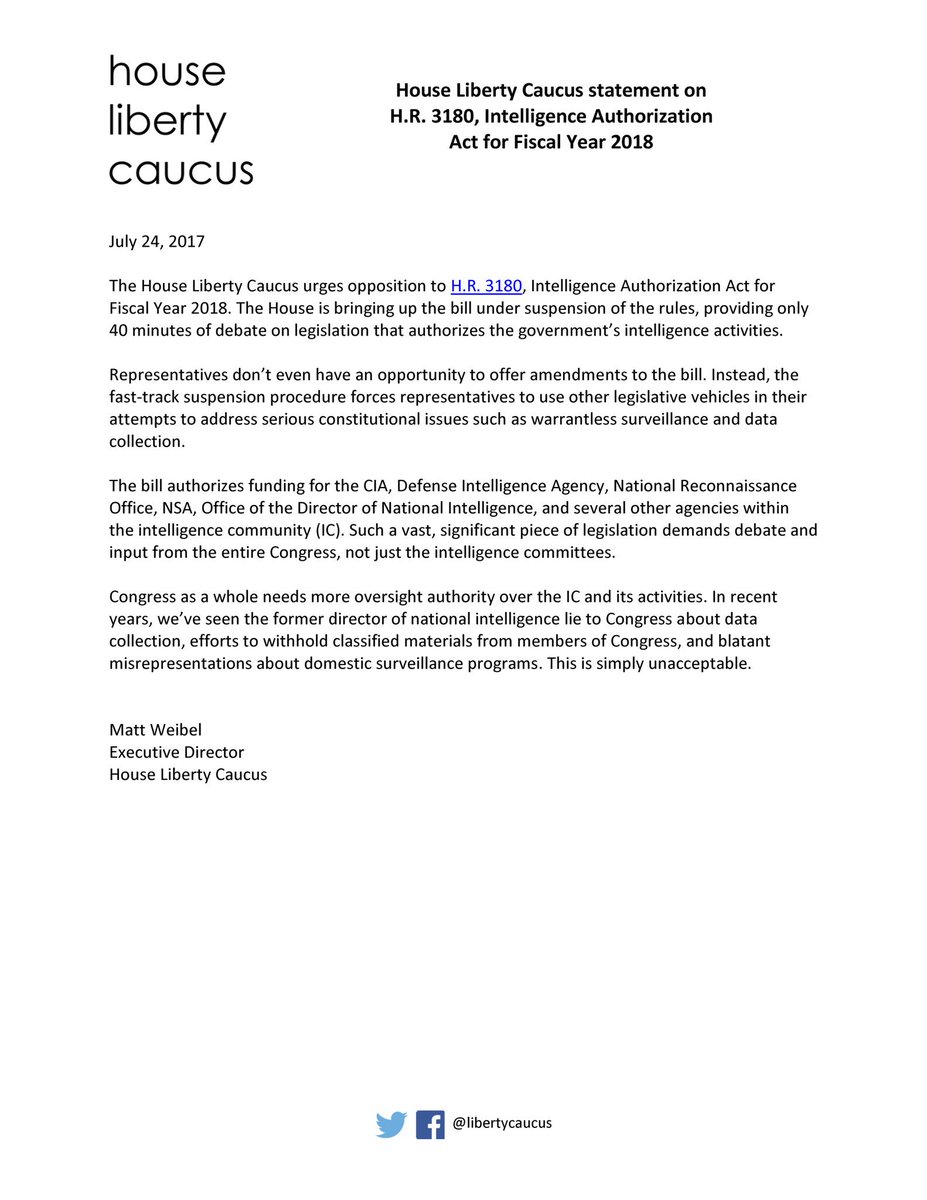 house
liberty
caucus

House Liberty Caucus statement on H.R. 3180, Intelligence Authorization Act for Fiscal Year 2018

July 24, 2017

The House Liberty Caucus urges opposition to H.R. 3180, Intelligence Authorization Act for Fiscal Year 2018. The House is bringing up the bill under suspension of the rules, providing only 40 minutes of debate on legislation that authorizes the government's intelligence activities.

Representatives don't even have an opportunity to offer amendments to the bill. Instead, the fast-track suspension procedure forces representatives to use other legislative vehicles in their attempts to address serious constitutional issues such as warrantless surveillance and data collection.

The bill authorizes funding for the CIA, Defense Intelligence Agency, National Reconnaissance Office, NSA, Office of the Director of National Intelligence, and several other agencies within the intelligence community (IC). Such a vast, significant piece of legislation demands debate and input from the entire Congress, not just the intelligence committees.

Congress as a whole needs more oversight authority over the IC and its activities. In recent years, we've seen the former director of national intelligence lie to Congress about data collection, efforts to withhold classified materials from members of Congress, and blatant misrepresentations about domestic surveillance programs. This is simply unacceptable.

Matt Weibel
Executive Director
House Liberty Caucus

@libertycaucus